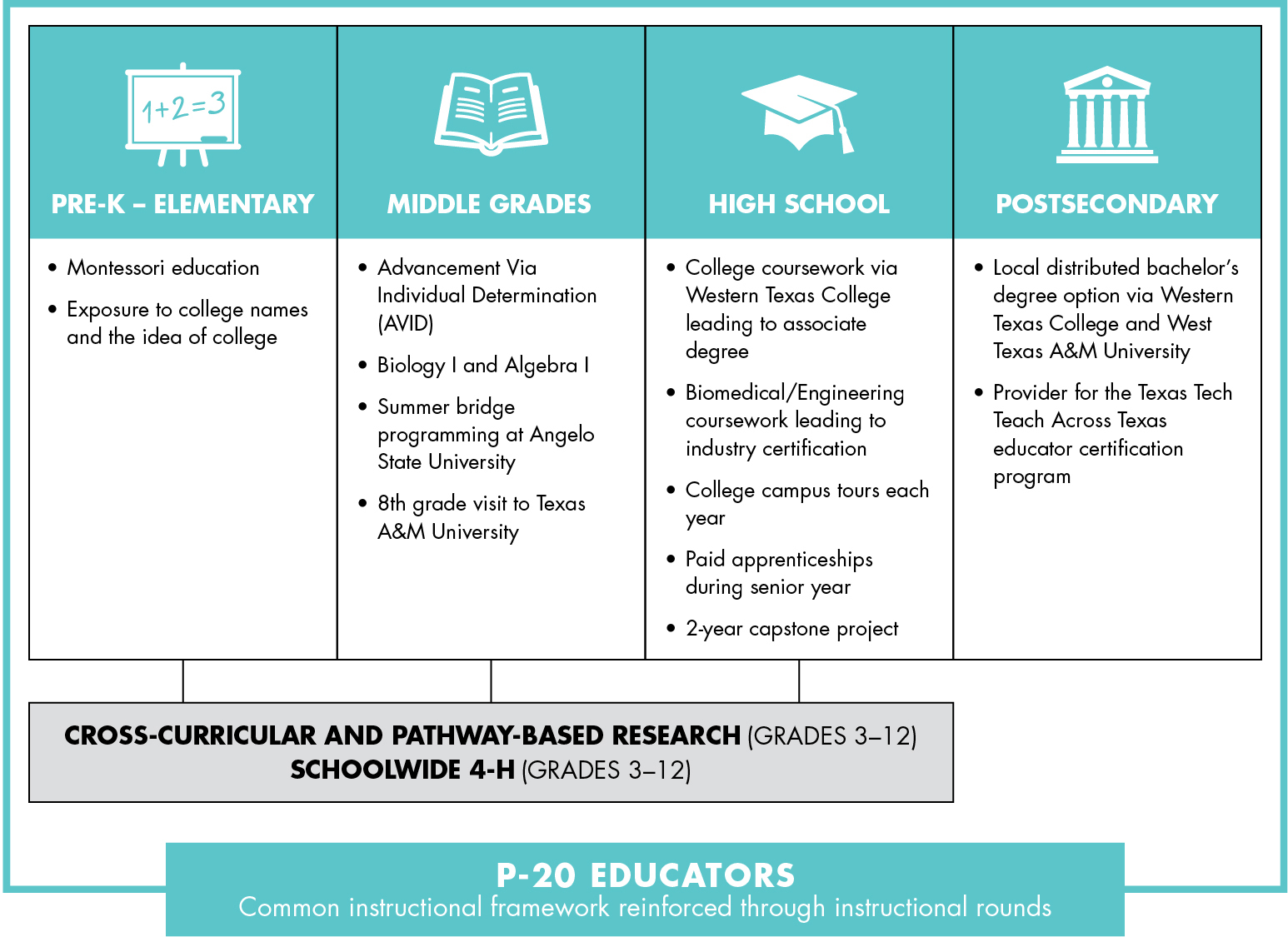 1+2=3

PRE-K – ELEMENTARY

• Montessori education
• Exposure to college names and the idea of college

MIDDLE GRADES

• Advancement Via Individual Determination (AVID)
• Biology I and Algebra I
• Summer bridge programming at Angelo State University
• 8th grade visit to Texas A&M University

HIGH SCHOOL

• College coursework via Western Texas College leading to associate degree
• Biomedical/Engineering coursework leading to industry certification
• College campus tours each year
• Paid apprenticeships during senior year
• 2-year capstone project

POSTSECONDARY

• Local distributed bachelor's degree option via Western Texas College and West Texas A&M University
• Provider for the Texas Tech Teach Across Texas educator certification program

CROSS-CURRICULAR AND PATHWAY-BASED RESEARCH (GRADES 3–12)
SCHOOLWIDE 4-H (GRADES 3–12)

P-20 EDUCATORS
Common instructional framework reinforced through instructional rounds